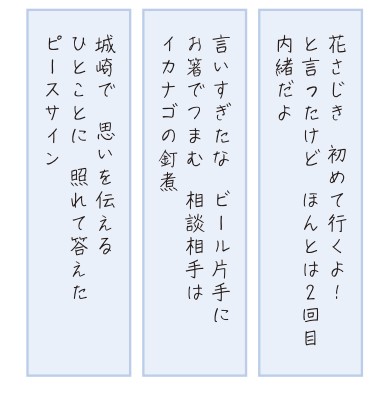 花さじき　初めて行くよ！
と言ったけど　ほんとは２回目
内緒だよ

言いすぎたな　ビール片手に
お箸でつまむ　相談相手は
イカナゴの釘煮

城崎で　思いを伝える
ひとことに　照れて答えた
ピースサイン